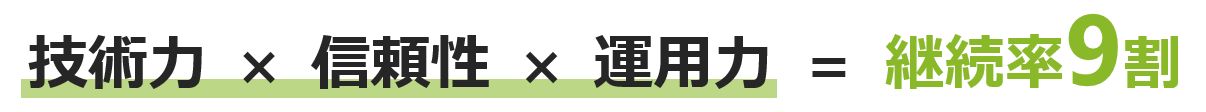 技術力 × 信頼性 × 運用力 = 継続率9割